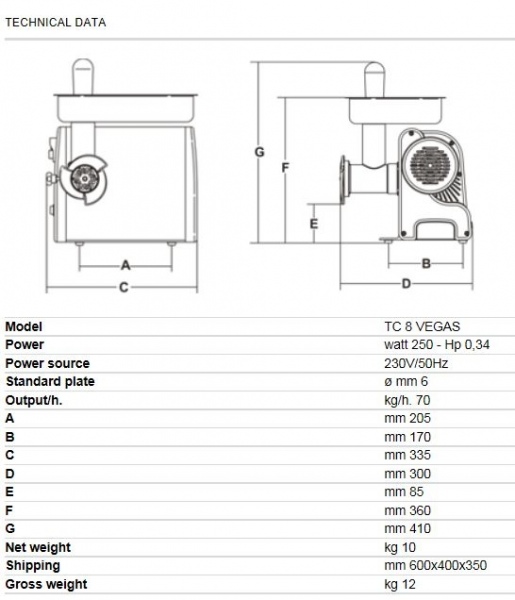 TECHNICAL DATA

A
C
G
F
E
B
D

| Model | TC 8 VEGAS |
|---|---|
| Power | watt 250 - Hp 0,34 |
| Power source | 230V/50Hz |
| Standard plate | ø mm 6 |
| Output/h. | kg/h. 70 |
| A | mm 205 |
| B | mm 170 |
| C | mm 335 |
| D | mm 300 |
| E | mm 85 |
| F | mm 360 |
| G | mm 410 |
| Net weight | kg 10 |
| Shipping | mm 600x400x350 |
| Gross weight | kg 12 |